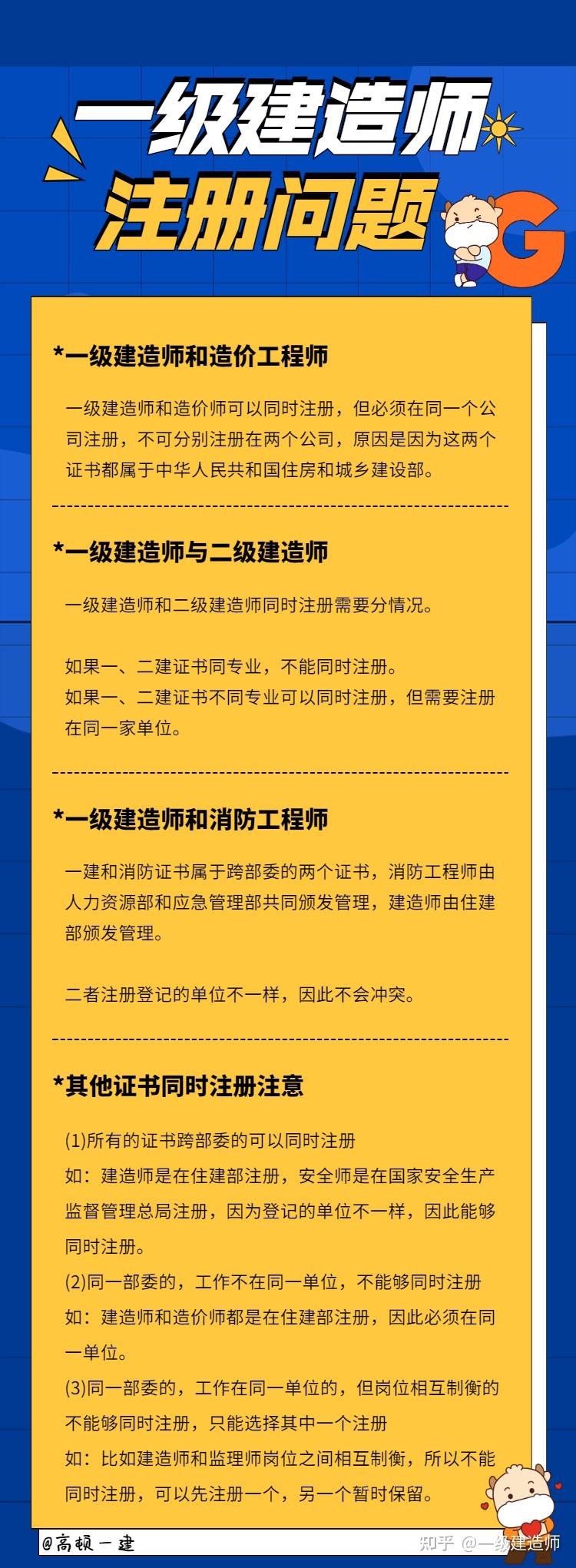 一级建造师
注册问题

G

*一级建造师和造价工程师

一级建造师和造价师可以同时注册，但必须在同一个公司注册，不可分别注册在两个公司，原因是因为这两个证书都属于中华人民共和国住房和城乡建设部。

*一级建造师与二级建造师

一级建造师和二级建造师同时注册需要分情况。

如果一、二建证书同专业，不能同时注册。
如果一、二建证书不同专业可以同时注册，但需要注册在同一家单位。

*一级建造师和消防工程师

一建和消防证书属于跨部委的两个证书，消防工程师由人力资源部和应急管理部共同颁发管理，建造师由住建部颁发管理。

二者注册登记的单位不一样，因此不会冲突。

*其他证书同时注册注意

(1)所有的证书跨部委的可以同时注册
如：建造师是在住建部注册，安全师是在国家安全生产监督管理总局注册，因为登记的单位不一样，因此能够同时注册。
(2)同一部委的，工作不在同一单位，不能够同时注册
如：建造师和造价师都是在住建部注册，因此必须在同一单位。
(3)同一部委的，工作在同一单位的，但岗位相互制衡的不能够同时注册，只能选择其中一个注册
如：比如建造师和监理师岗位之间相互制衡，所以不能同时注册，可以先注册一个，另一个暂时保留。

@高顿一建

知乎 @一级建造师